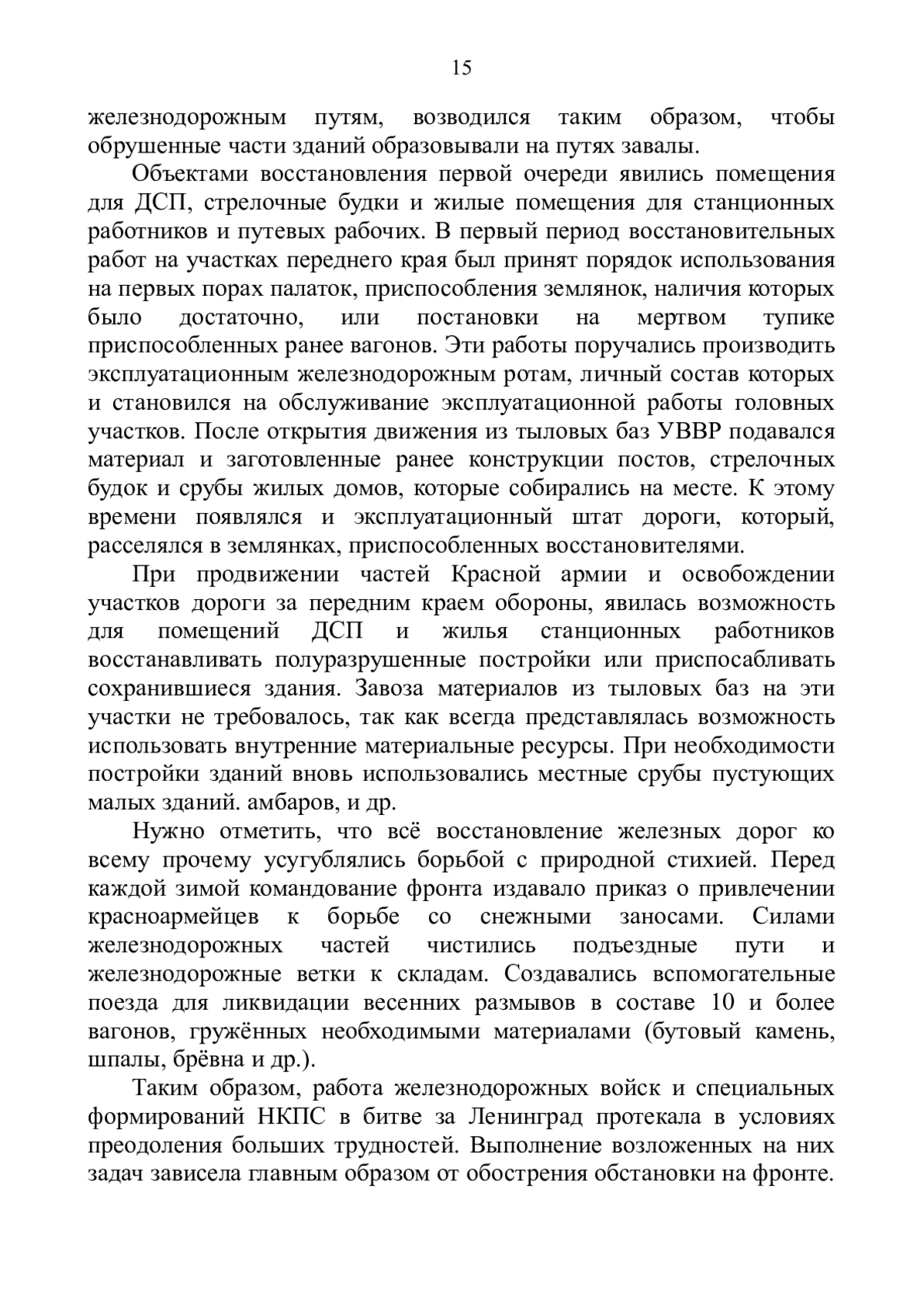 15

железнодорожным путям, возводился таким образом, чтобы обрушенные части зданий образовывали на путях завалы.

Объектами восстановления первой очереди явились помещения для ДСП, стрелочные будки и жилые помещения для станционных работников и путевых рабочих. В первый период восстановительных работ на участках переднего края был принят порядок использования на первых порах палаток, приспособления землянок, наличия которых было достаточно, или постановки на мертвом тупике приспособленных ранее вагонов. Эти работы поручались производить эксплуатационным железнодорожным ротам, личный состав которых и становился на обслуживание эксплуатационной работы головных участков. После открытия движения из тыловых баз УВВР подавался материал и заготовленные ранее конструкции постов, стрелочных будок и срубы жилых домов, которые собирались на месте. К этому времени появлялся и эксплуатационный штат дороги, который, расселялся в землянках, приспособленных восстановителями.

При продвижении частей Красной армии и освобождении участков дороги за передним краем обороны, явилась возможность для помещений ДСП и жилья станционных работников восстанавливать полуразрушенные постройки или приспосабливать сохранившиеся здания. Завоза материалов из тыловых баз на эти участки не требовалось, так как всегда представлялась возможность использовать внутренние материальные ресурсы. При необходимости постройки зданий вновь использовались местные срубы пустующих малых зданий. амбаров, и др.

Нужно отметить, что всё восстановление железных дорог ко всему прочему усугублялись борьбой с природной стихией. Перед каждой зимой командование фронта издавало приказ о привлечении красноармейцев к борьбе со снежными заносами. Силами железнодорожных частей чистились подъездные пути и железнодорожные ветки к складам. Создавались вспомогательные поезда для ликвидации весенних размывов в составе 10 и более вагонов, гружённых необходимыми материалами (бутовый камень, шпалы, брёвна и др.).

Таким образом, работа железнодорожных войск и специальных формирований НКПС в битве за Ленинград протекала в условиях преодоления больших трудностей. Выполнение возложенных на них задач зависела главным образом от обострения обстановки на фронте.